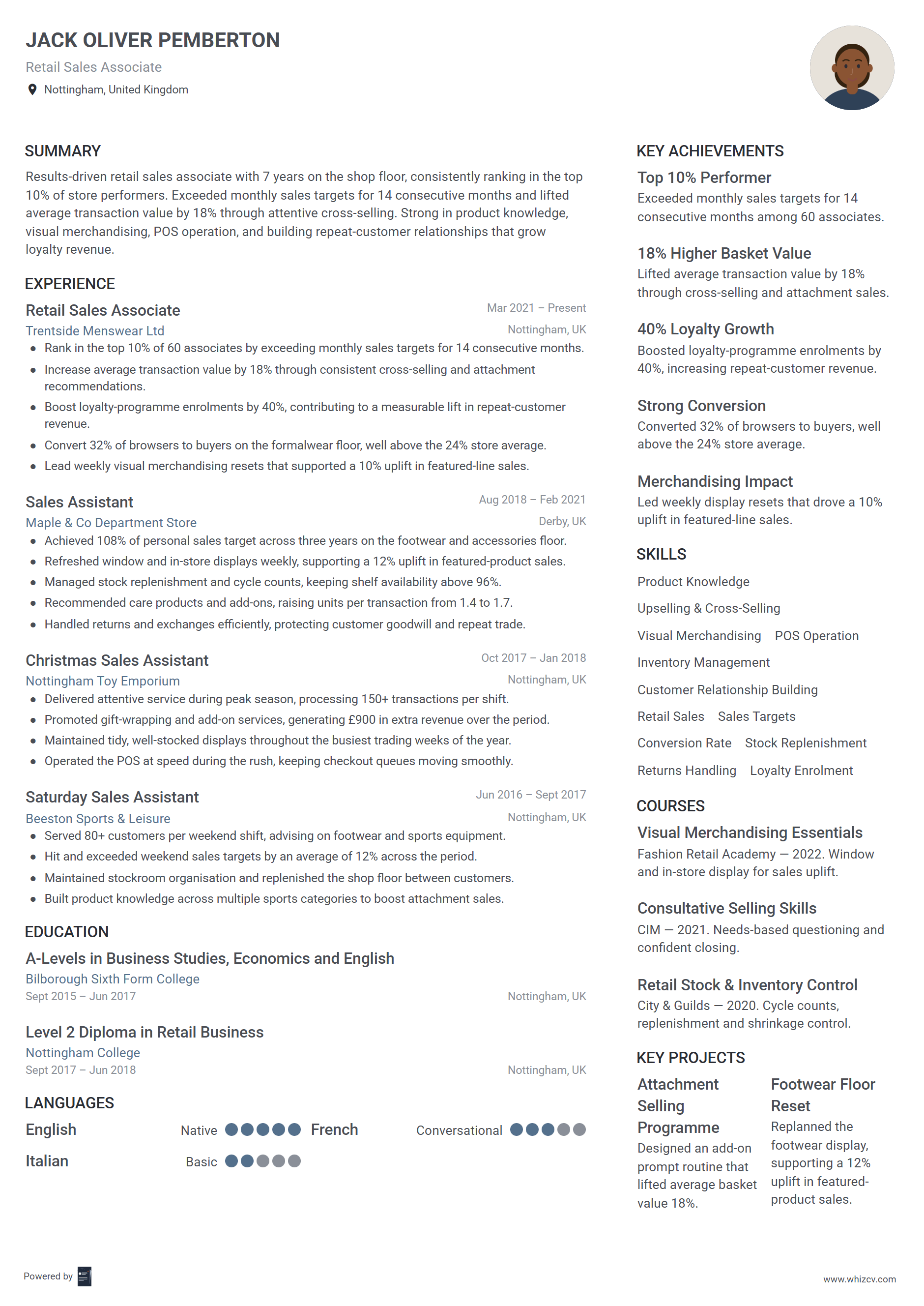 JACK OLIVER PEMBERTON
Retail Sales Associate
Nottingham, United Kingdom

SUMMARY
Results-driven retail sales associate with 7 years on the shop floor, consistently ranking in the top 10% of store performers. Exceeded monthly sales targets for 14 consecutive months and lifted average transaction value by 18% through attentive cross-selling. Strong in product knowledge, visual merchandising, POS operation, and building repeat-customer relationships that grow loyalty revenue.

EXPERIENCE
Retail Sales Associate
Mar 2021 – Present
Trentside Menswear Ltd
Nottingham, UK
- Rank in the top 10% of 60 associates by exceeding monthly sales targets for 14 consecutive months.
- Increase average transaction value by 18% through consistent cross-selling and attachment recommendations.
- Boost loyalty-programme enrolments by 40%, contributing to a measurable lift in repeat-customer revenue.
- Convert 32% of browsers to buyers on the formalwear floor, well above the 24% store average.
- Lead weekly visual merchandising resets that supported a 10% uplift in featured-line sales.

Sales Assistant
Aug 2018 – Feb 2021
Maple & Co Department Store
Derby, UK
- Achieved 108% of personal sales target across three years on the footwear and accessories floor.
- Refreshed window and in-store displays weekly, supporting a 12% uplift in featured-product sales.
- Managed stock replenishment and cycle counts, keeping shelf availability above 96%.
- Recommended care products and add-ons, raising units per transaction from 1.4 to 1.7.
- Handled returns and exchanges efficiently, protecting customer goodwill and repeat trade.

Christmas Sales Assistant
Oct 2017 – Jan 2018
Nottingham Toy Emporium
Nottingham, UK
- Delivered attentive service during peak season, processing 150+ transactions per shift.
- Promoted gift-wrapping and add-on services, generating £900 in extra revenue over the period.
- Maintained tidy, well-stocked displays throughout the busiest trading weeks of the year.
- Operated the POS at speed during the rush, keeping checkout queues moving smoothly.

Saturday Sales Assistant
Jun 2016 – Sept 2017
Beeston Sports & Leisure
Nottingham, UK
- Served 80+ customers per weekend shift, advising on footwear and sports equipment.
- Hit and exceeded weekend sales targets by an average of 12% across the period.
- Maintained stockroom organisation and replenished the shop floor between customers.
- Built product knowledge across multiple sports categories to boost attachment sales.

EDUCATION
A-Levels in Business Studies, Economics and English
Bilborough Sixth Form College
Sept 2015 – Jun 2017
Nottingham, UK

Level 2 Diploma in Retail Business
Nottingham College
Sept 2017 – Jun 2018
Nottingham, UK

LANGUAGES
English Native
French Conversational
Italian Basic

KEY ACHIEVEMENTS
Top 10% Performer
Exceeded monthly sales targets for 14 consecutive months among 60 associates.

18% Higher Basket Value
Lifted average transaction value by 18% through cross-selling and attachment sales.

40% Loyalty Growth
Boosted loyalty-programme enrolments by 40%, increasing repeat-customer revenue.

Strong Conversion
Converted 32% of browsers to buyers, well above the 24% store average.

Merchandising Impact
Led weekly display resets that drove a 10% uplift in featured-line sales.

SKILLS
Product Knowledge
Upselling & Cross-Selling
Visual Merchandising
POS Operation
Inventory Management
Customer Relationship Building
Retail Sales
Sales Targets
Conversion Rate
Stock Replenishment
Returns Handling
Loyalty Enrolment

COURSES
Visual Merchandising Essentials
Fashion Retail Academy — 2022. Window and in-store display for sales uplift.

Consultative Selling Skills
CIM — 2021. Needs-based questioning and confident closing.

Retail Stock & Inventory Control
City & Guilds — 2020. Cycle counts, replenishment and shrinkage control.

KEY PROJECTS
Attachment Selling Programme
Designed an add-on prompt routine that lifted average basket value 18%.

Footwear Floor Reset
Replanned the footwear display, supporting a 12% uplift in featured-product sales.

Powered by
www.whizcv.com